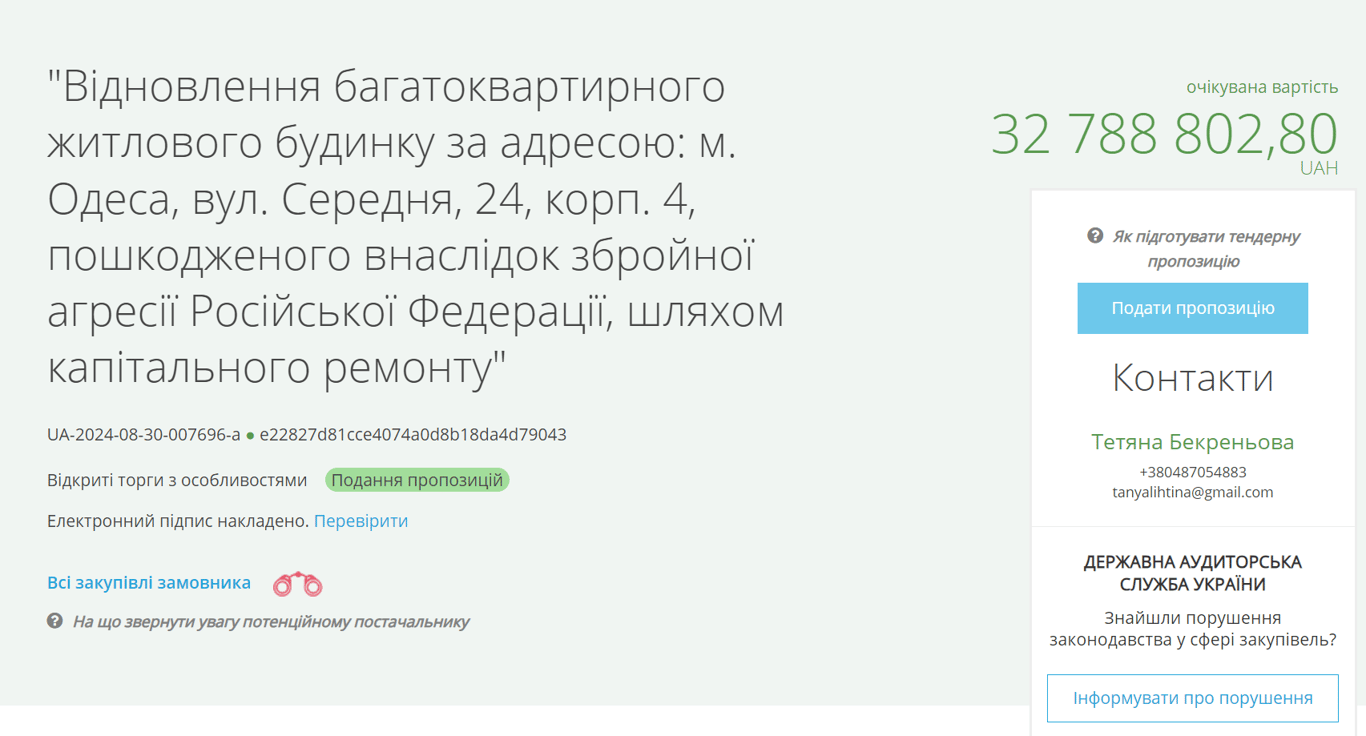 "Відновлення багатоквартирного житлового будинку за адресою: м. Одеса, вул. Середня, 24, корп. 4, пошкодженого внаслідок збройної агресії Російської Федерації, шляхом капітального ремонту"

UA-2024-08-30-007696-a ● e22827d81cce4074a0d8b18da4d79043

Відкриті торги з особливостями Подання пропозицій

Електронний підпис накладено. Перевірити

Всі закупівлі замовника

На що звернути увагу потенційному постачальнику

очікувана вартість
32 788 802,80
UAH

Як підготувати тендерну пропозицію

Подати пропозицію

Контакти

Тетяна Бекреньова
+380487054883
tanyalihtina@gmail.com

ДЕРЖАВНА АУДИТОРСЬКА СЛУЖБА УКРАЇНИ

Знайшли порушення законодавства у сфері закупівель?

Інформувати про порушення